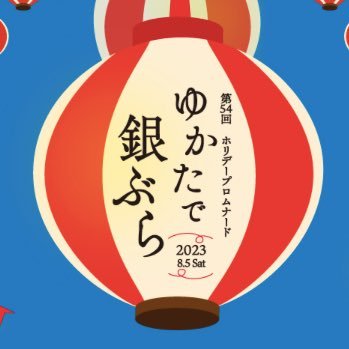 第54回 ホリデープロムナード

ゆかたで銀ぶら

2023
8.5 Sat